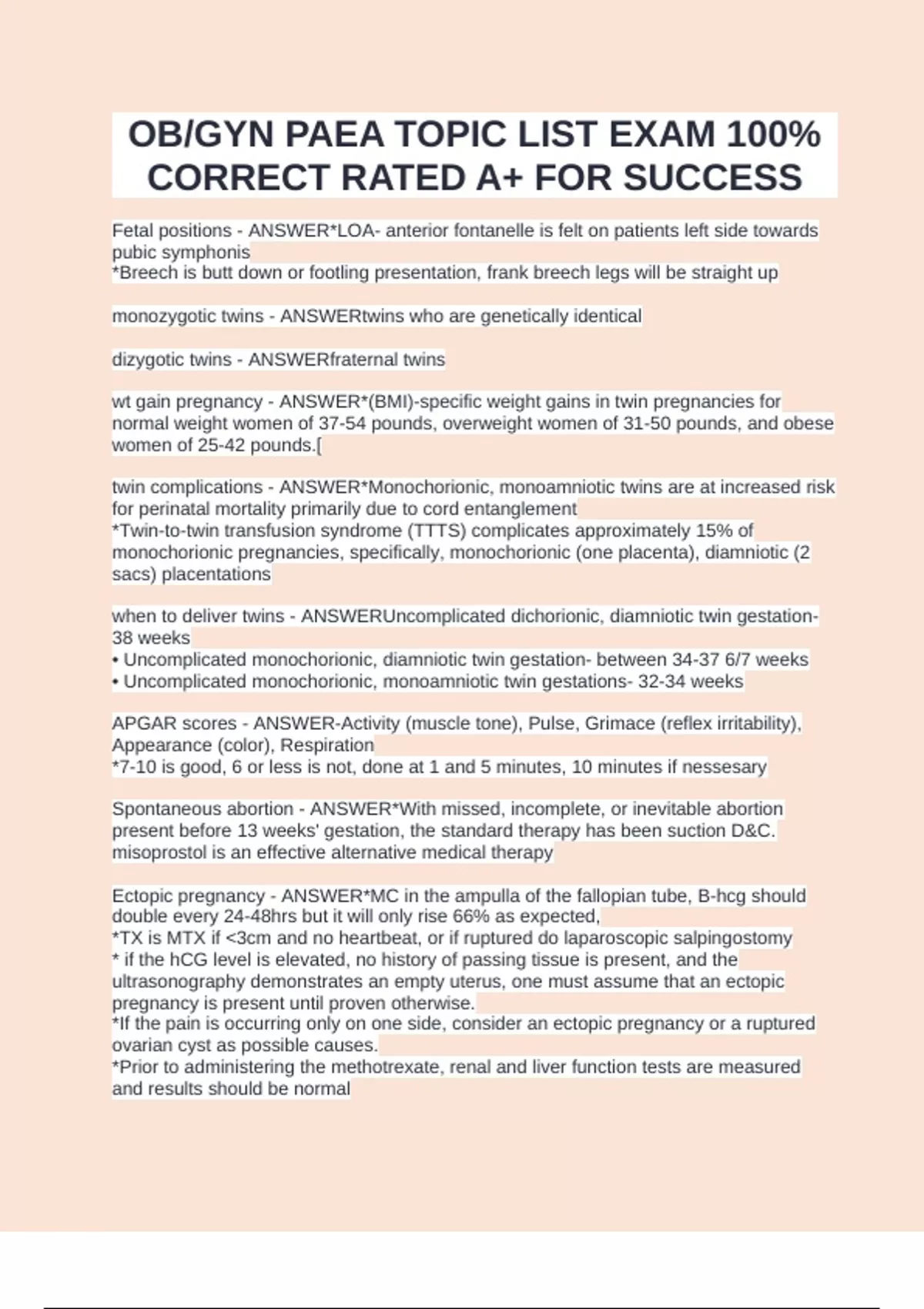 OB/GYN PAEA TOPIC LIST EXAM 100% CORRECT RATED A+ FOR SUCCESS

Fetal positions - ANSWER*LOA- anterior fontanelle is felt on patients left side towards pubic symphonis
*Breech is butt down or footling presentation, frank breech legs will be straight up

monozygotic twins - ANSWERtwins who are genetically identical

dizygotic twins - ANSWERfraternal twins

wt gain pregnancy - ANSWER*(BMI)-specific weight gains in twin pregnancies for normal weight women of 37-54 pounds, overweight women of 31-50 pounds, and obese women of 25-42 pounds.[

twin complications - ANSWER*Monochorionic, monoamniotic twins are at increased risk for perinatal mortality primarily due to cord entanglement
*Twin-to-twin transfusion syndrome (TTTS) complicates approximately 15% of monochorionic pregnancies, specifically, monochorionic (one placenta), diamniotic (2 sacs) placentations

when to deliver twins - ANSWERUncomplicated dichorionic, diamniotic twin gestation- 38 weeks
• Uncomplicated monochorionic, diamniotic twin gestation- between 34-37 6/7 weeks
• Uncomplicated monochorionic, monoamniotic twin gestations- 32-34 weeks

APGAR scores - ANSWER-Activity (muscle tone), Pulse, Grimace (reflex irritability), Appearance (color), Respiration
*7-10 is good, 6 or less is not, done at 1 and 5 minutes, 10 minutes if nessesary

Spontaneous abortion - ANSWER*With missed, incomplete, or inevitable abortion present before 13 weeks' gestation, the standard therapy has been suction D&C. misoprostol is an effective alternative medical therapy

Ectopic pregnancy - ANSWER*MC in the ampulla of the fallopian tube, B-hcg should double every 24-48hrs but it will only rise 66% as expected,
*TX is MTX if <3cm and no heartbeat, or if ruptured do laparoscopic salpingostomy
* if the hCG level is elevated, no history of passing tissue is present, and the ultrasonography demonstrates an empty uterus, one must assume that an ectopic pregnancy is present until proven otherwise.
*If the pain is occurring only on one side, consider an ectopic pregnancy or a ruptured ovarian cyst as possible causes.
*Prior to administering the methotrexate, renal and liver function tests are measured and results should be normal